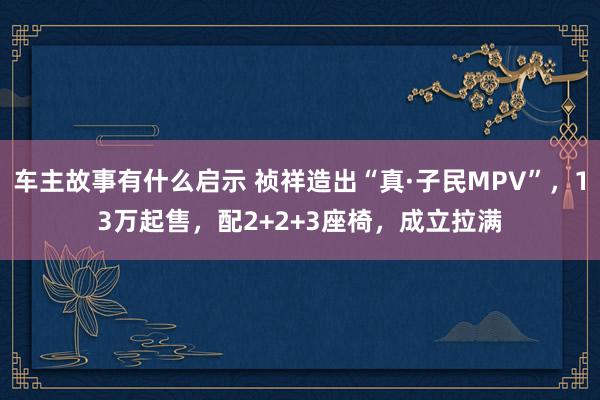 车主故事有什么启示 祯祥造出“真·子民MPV”，13万起售，配2+2+3座椅，成立拉满